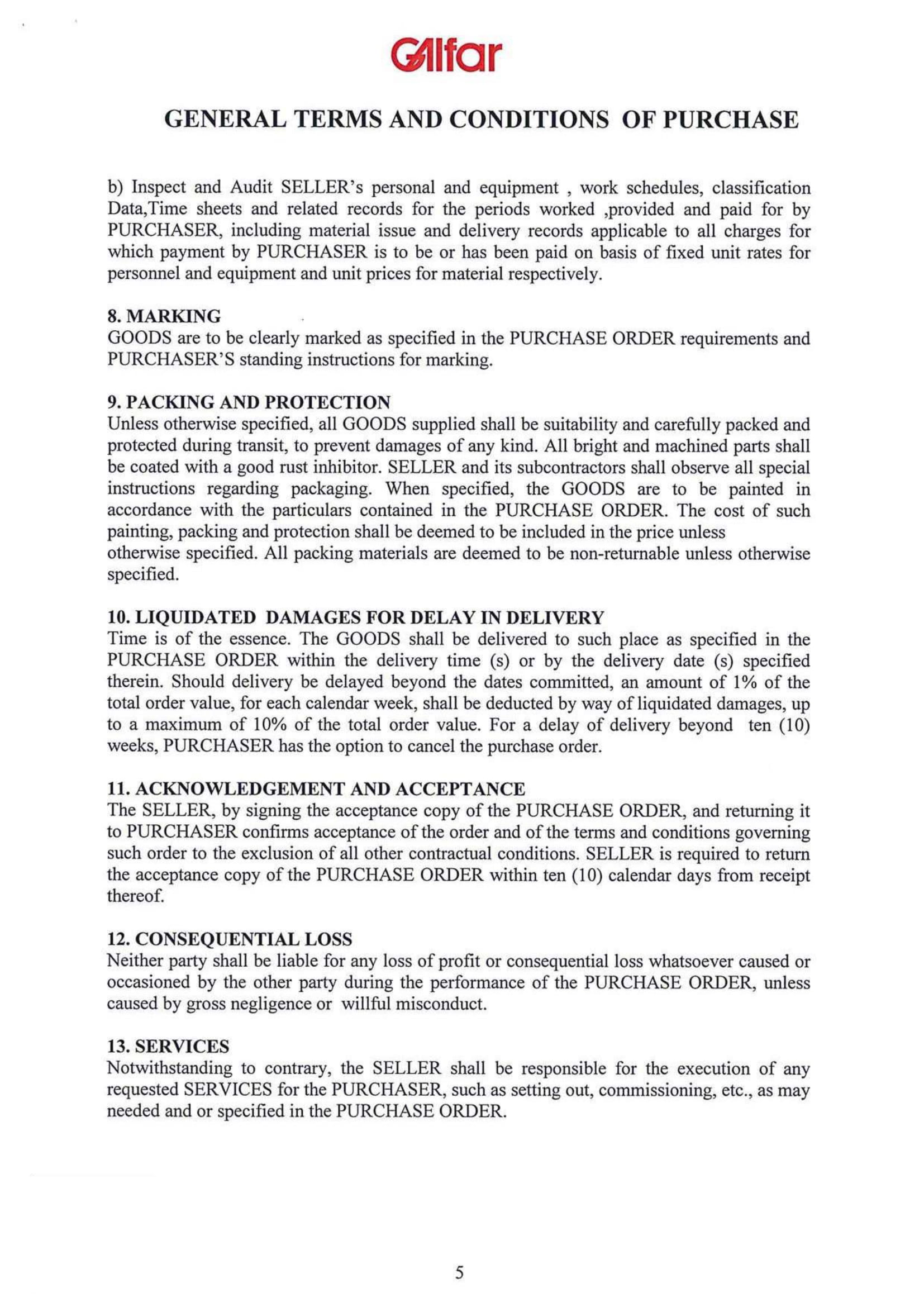 Galfar

GENERAL TERMS AND CONDITIONS OF PURCHASE

b) Inspect and Audit SELLER's personal and equipment , work schedules, classification Data,Time sheets and related records for the periods worked ,provided and paid for by PURCHASER, including material issue and delivery records applicable to all charges for which payment by PURCHASER is to be or has been paid on basis of fixed unit rates for personnel and equipment and unit prices for material respectively.

8. MARKING
GOODS are to be clearly marked as specified in the PURCHASE ORDER requirements and PURCHASER'S standing instructions for marking.

9. PACKING AND PROTECTION
Unless otherwise specified, all GOODS supplied shall be suitability and carefully packed and protected during transit, to prevent damages of any kind. All bright and machined parts shall be coated with a good rust inhibitor. SELLER and its subcontractors shall observe all special instructions regarding packaging. When specified, the GOODS are to be painted in accordance with the particulars contained in the PURCHASE ORDER. The cost of such painting, packing and protection shall be deemed to be included in the price unless otherwise specified. All packing materials are deemed to be non-returnable unless otherwise specified.

10. LIQUIDATED DAMAGES FOR DELAY IN DELIVERY
Time is of the essence. The GOODS shall be delivered to such place as specified in the PURCHASE ORDER within the delivery time (s) or by the delivery date (s) specified therein. Should delivery be delayed beyond the dates committed, an amount of 1% of the total order value, for each calendar week, shall be deducted by way of liquidated damages, up to a maximum of 10% of the total order value. For a delay of delivery beyond ten (10) weeks, PURCHASER has the option to cancel the purchase order.

11. ACKNOWLEDGEMENT AND ACCEPTANCE
The SELLER, by signing the acceptance copy of the PURCHASE ORDER, and returning it to PURCHASER confirms acceptance of the order and of the terms and conditions governing such order to the exclusion of all other contractual conditions. SELLER is required to return the acceptance copy of the PURCHASE ORDER within ten (10) calendar days from receipt thereof.

12. CONSEQUENTIAL LOSS
Neither party shall be liable for any loss of profit or consequential loss whatsoever caused or occasioned by the other party during the performance of the PURCHASE ORDER, unless caused by gross negligence or willful misconduct.

13. SERVICES
Notwithstanding to contrary, the SELLER shall be responsible for the execution of any requested SERVICES for the PURCHASER, such as setting out, commissioning, etc., as may needed and or specified in the PURCHASE ORDER.

5